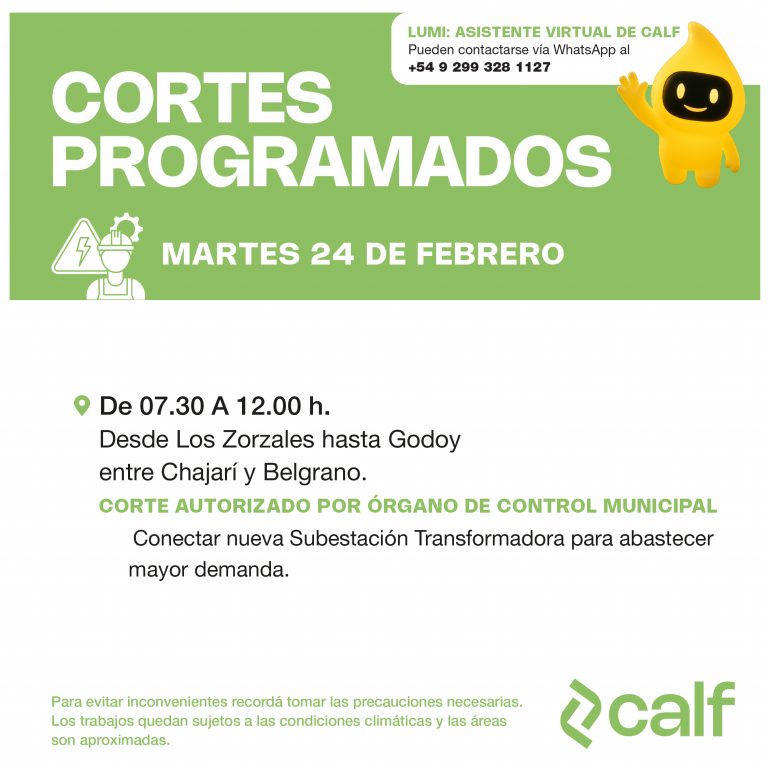 LUMI: ASISTENTE VIRTUAL DE CALF
Pueden contactarse vía WhatsApp al
+54 9 299 328 1127

CORTES
PROGRAMADOS

MARTES 24 DE FEBRERO

De 07.30 A 12.00 h.
Desde Los Zorzales hasta Godoy entre Chajarí y Belgrano.

CORTE AUTORIZADO POR ÓRGANO DE CONTROL MUNICIPAL

Conectar nueva Subestación Transformadora para abastecer mayor demanda.

Para evitar inconvenientes recordá tomar las precauciones necesarias. Los trabajos quedan sujetos a las condiciones climáticas y las áreas son aproximadas.

calf